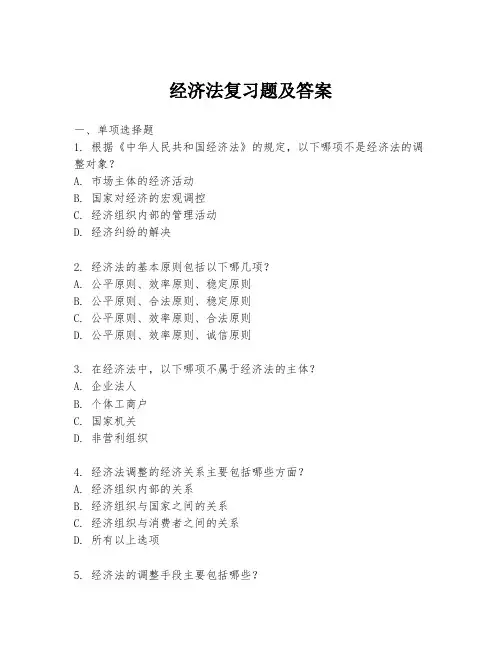 经济法复习题及答案

一、单项选择题

1. 根据《中华人民共和国经济法》的规定，以下哪项不是经济法的调整对象？

A. 市场主体的经济活动

B. 国家对经济的宏观调控

C. 经济组织内部的管理活动

D. 经济纠纷的解决

2. 经济法的基本原则包括以下哪几项？

A. 公平原则、效率原则、稳定原则

B. 公平原则、合法原则、稳定原则

C. 公平原则、效率原则、合法原则

D. 公平原则、效率原则、诚信原则

3. 在经济法中，以下哪项不属于经济法的主体？

A. 企业法人

B. 个体工商户

C. 国家机关

D. 非营利组织

4. 经济法调整的经济关系主要包括哪些方面？

A. 经济组织内部的关系

B. 经济组织与国家之间的关系

C. 经济组织与消费者之间的关系

D. 所有以上选项

5. 经济法的调整手段主要包括哪些？